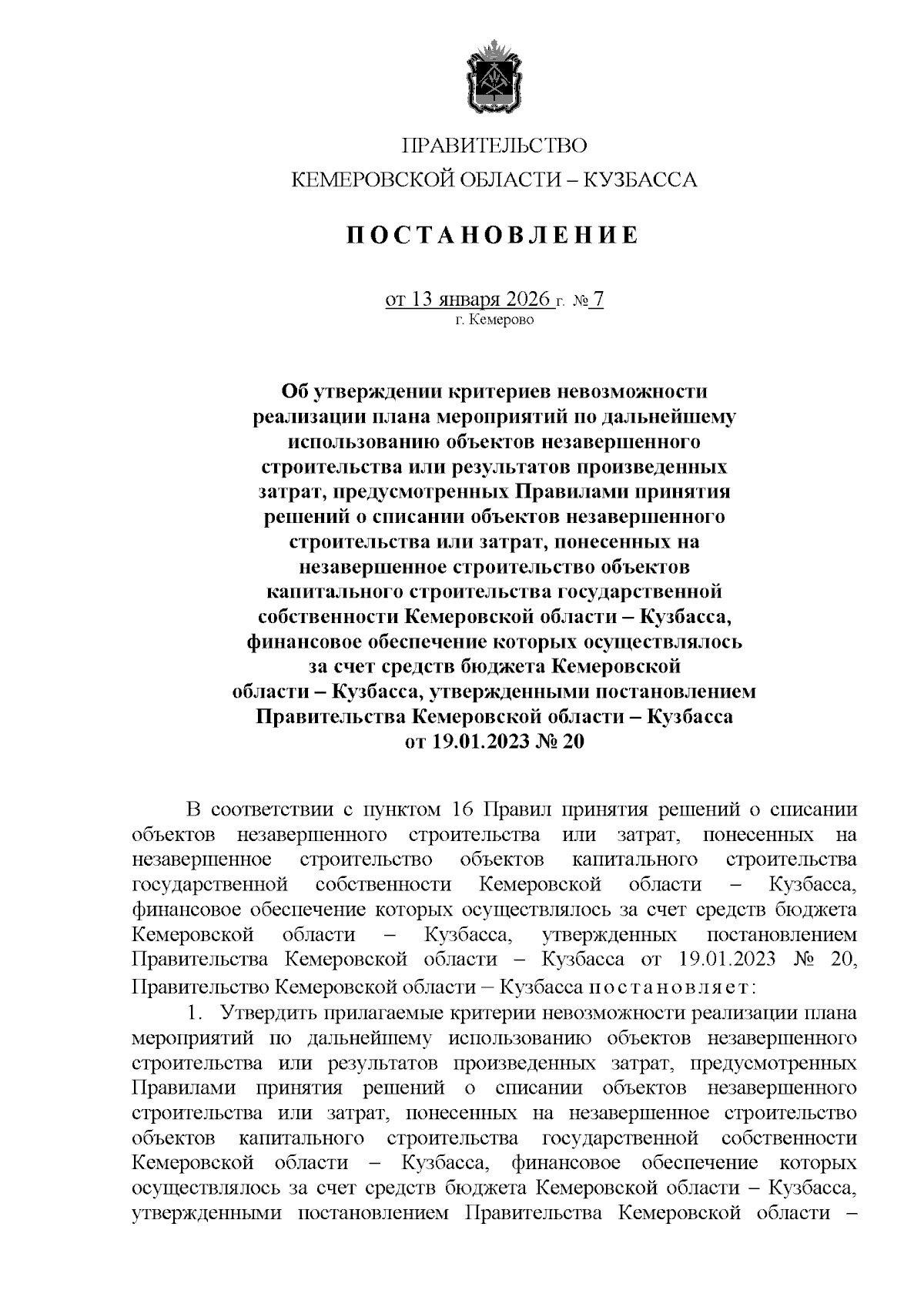 ПРАВИТЕЛЬСТВО
КЕМЕРОВСКОЙ ОБЛАСТИ – КУЗБАССА

ПОСТАНОВЛЕНИЕ

от 13 января 2026 г. № 7
г. Кемерово

Об утверждении критериев невозможности реализации плана мероприятий по дальнейшему использованию объектов незавершенного строительства или результатов произведенных затрат, предусмотренных Правилами принятия решений о списании объектов незавершенного строительства или затрат, понесенных на незавершенное строительство объектов капитального строительства государственной собственности Кемеровской области – Кузбасса, финансовое обеспечение которых осуществлялось за счет средств бюджета Кемеровской области – Кузбасса, утвержденными постановлением Правительства Кемеровской области – Кузбасса от 19.01.2023 № 20

В соответствии с пунктом 16 Правил принятия решений о списании объектов незавершенного строительства или затрат, понесенных на незавершенное строительство объектов капитального строительства государственной собственности Кемеровской области – Кузбасса, финансовое обеспечение которых осуществлялось за счет средств бюджета Кемеровской области – Кузбасса, утвержденных постановлением Правительства Кемеровской области – Кузбасса от 19.01.2023 № 20, Правительство Кемеровской области – Кузбасса постановляет:

1. Утвердить прилагаемые критерии невозможности реализации плана мероприятий по дальнейшему использованию объектов незавершенного строительства или результатов произведенных затрат, предусмотренных Правилами принятия решений о списании объектов незавершенного строительства или затрат, понесенных на незавершенное строительство объектов капитального строительства государственной собственности Кемеровской области – Кузбасса, финансовое обеспечение которых осуществлялось за счет средств бюджета Кемеровской области – Кузбасса, утвержденными постановлением Правительства Кемеровской области –